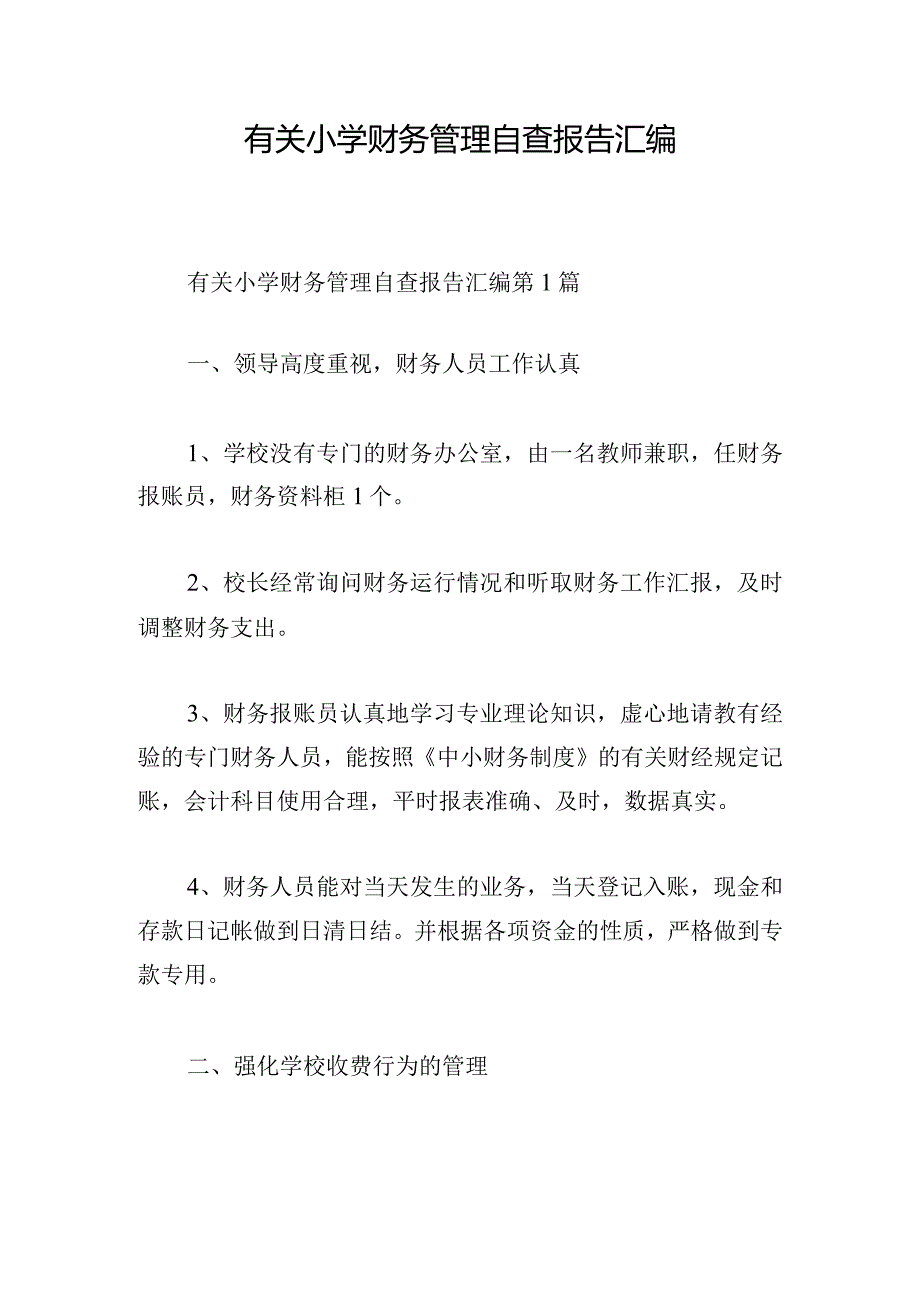 有关小学财务管理自查报告汇编

有关小学财务管理自查报告汇编第1篇

一、领导高度重视，财务人员工作认真

1、学校没有专门的财务办公室，由一名教师兼职，任财务报账员，财务资料柜1个。

2、校长经常询问财务运行情况和听取财务工作汇报，及时调整财务支出。

3、财务报账员认真地学习专业理论知识，虚心地请教有经验的专门财务人员，能按照《中小财务制度》的有关财经规定记账，会计科目使用合理，平时报表准确、及时，数据真实。

4、财务人员能对当天发生的业务，当天登记入账，现金和存款日记帐做到日清日结。并根据各项资金的性质，严格做到专款专用。

二、强化学校收费行为的管理